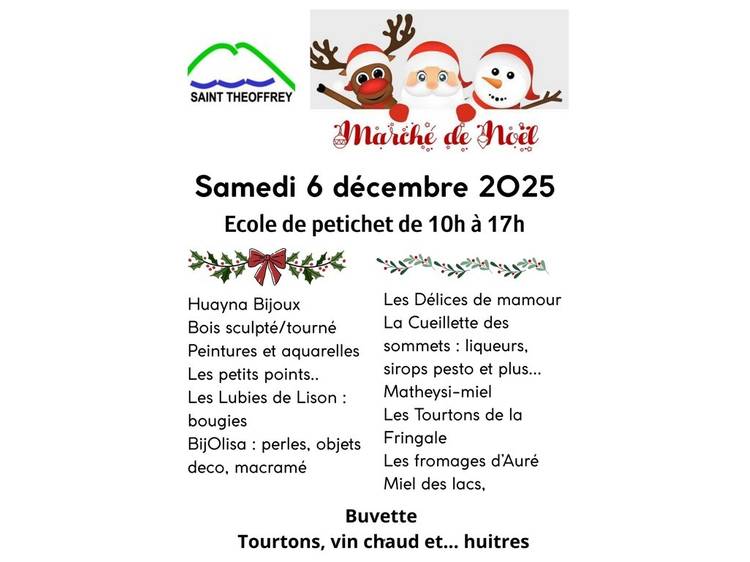 SAINT THEOFFREY

Marché de Noël

Samedi 6 décembre 2025

Ecole de petichet de 10h à 17h

Huayna Bijoux
Bois sculpté/tourné
Peintures et aquarelles
Les petits points..
Les Lubies de Lison : bougies
BijOlisa : perles, objets deco, macramé

Les Délices de mamour
La Cueillette des sommets : liqueurs, sirops pesto et plus...
Matheysi-miel
Les Tourtons de la Fringale
Les fromages d'Auré
Miel des lacs,

Buvette
Tourtons, vin chaud et... huitres